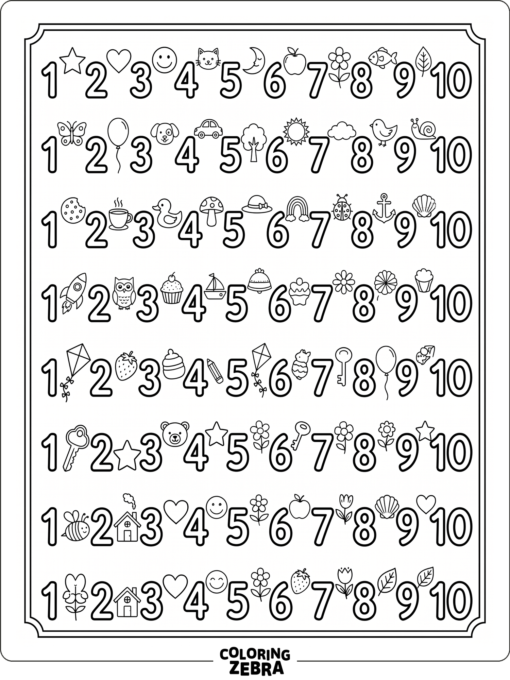 1 2 3 4 5 6 7 8 9 10

1 2 3 4 5 6 7 8 9 10

1 2 3 4 5 6 7 8 9 10

1 2 3 4 5 6 7 8 9 10

1 2 3 4 5 6 7 8 9 10

1 2 3 4 5 6 7 8 9 10

1 2 3 4 5 6 7 8 9 10

1 2 3 4 5 6 7 8 9 10

COLORING
ZEBRA